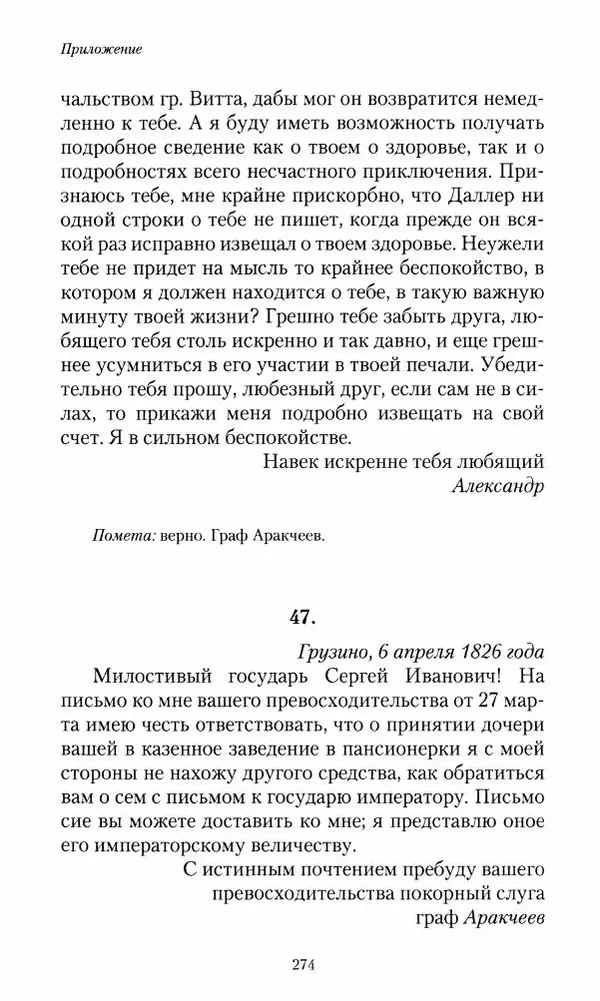 Приложение

чальством гр. Витта, дабы мог он возвратится немедленно к тебе. А я буду иметь возможность получать подробное сведение как о твоем о здоровье, так и о подробностях всего несчастного приключения. Признаюсь тебе, мне крайне прискорбно, что Даллер ни одной строки о тебе не пишет, когда прежде он всякой раз исправно извещал о твоем здоровье. Неужели тебе не придет на мысль то крайнее беспокойство, в котором я должен находится о тебе, в такую важную минуту твоей жизни? Грешно тебе забыть друга, любящего тебя столь искренно и так давно, и еще грешнее усумниться в его участии в твоей печали. Убедительно тебя прошу, любезный друг, если сам не в силах, то прикажи меня подробно извещать на свой счет. Я в сильном беспокойстве.

Навек искренне тебя любящий
Александр

Помета: верно. Граф Аракчеев.

47.

Грузино, 6 апреля 1826 года

Милостивый государь Сергей Иванович! На письмо ко мне вашего превосходительства от 27 марта имею честь ответствовать, что о принятии дочери вашей в казенное заведение в пансионерки я с моей стороны не нахожу другого средства, как обратиться вам о сем с письмом к государю императору. Письмо сие вы можете доставить ко мне; я представлю оное его императорскому величеству.

С истинным почтением пребуду вашего превосходительства покорный слуга
граф Аракчеев

274